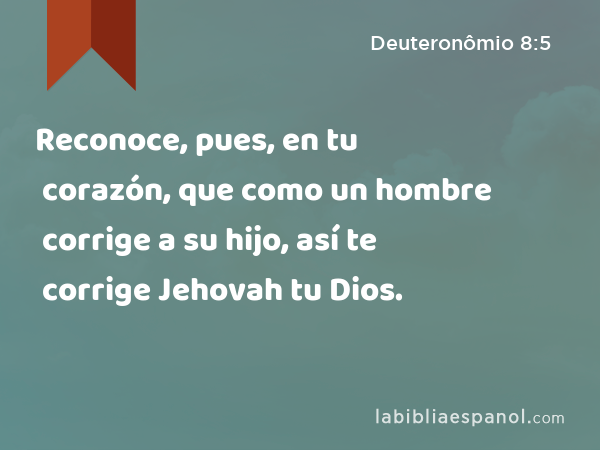 Deuteronômio 8:5

Reconoce, pues, en tu corazón, que como un hombre corrige a su hijo, así te corrige Jehovah tu Dios.

labibliaespanol.com